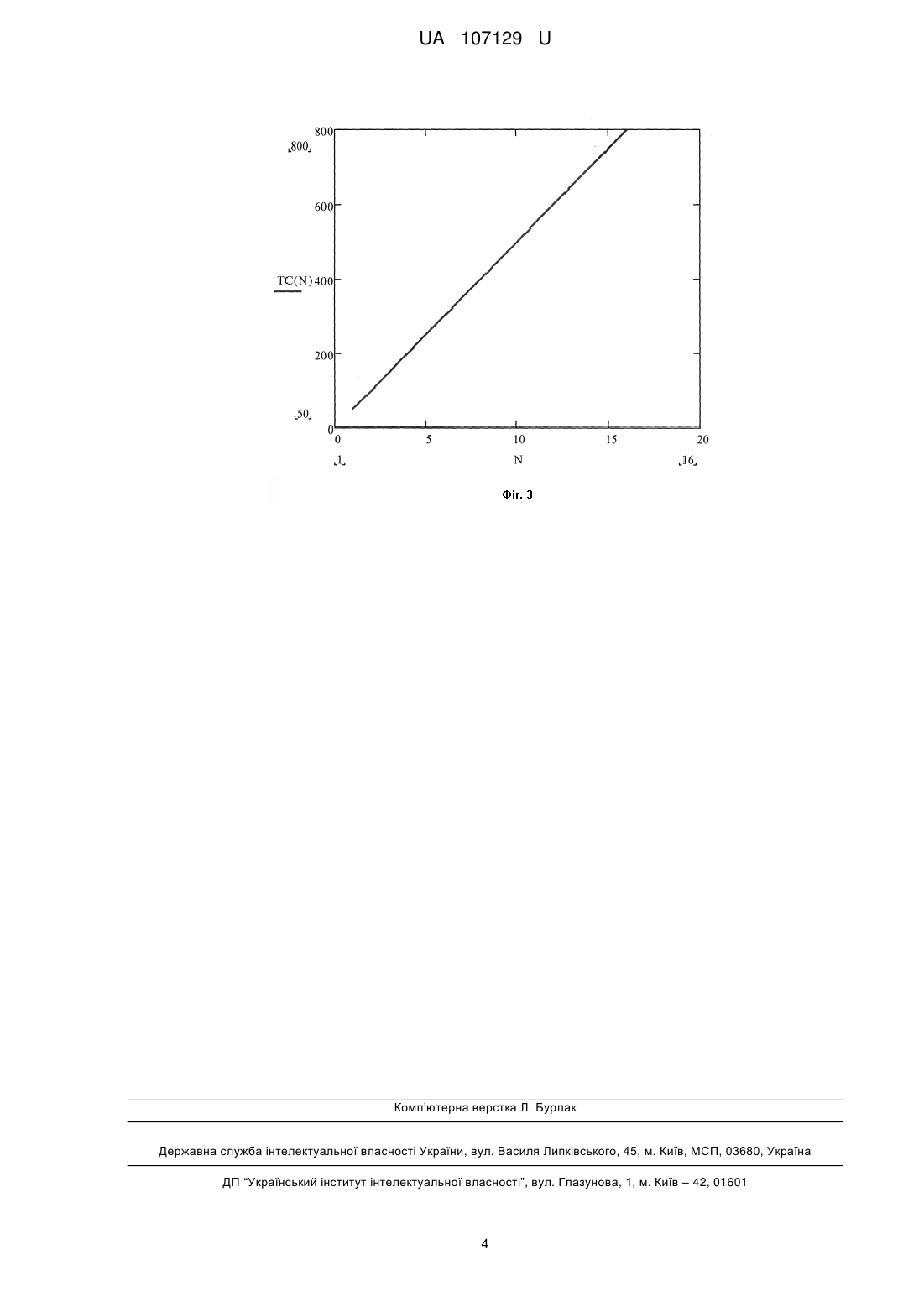 UA 107129 U

800
800
600
TC(N) 400
200
50
0
0
5
10
15
20
1
N
16

Фіг. 3

Комп'ютерна верстка Л. Бурлак

Державна служба інтелектуальної власності України, вул. Василя Липківського, 45, м. Київ, МСП, 03680, Україна

ДП "Український інститут інтелектуальної власності", вул. Глазунова, 1, м. Київ – 42, 01601

4